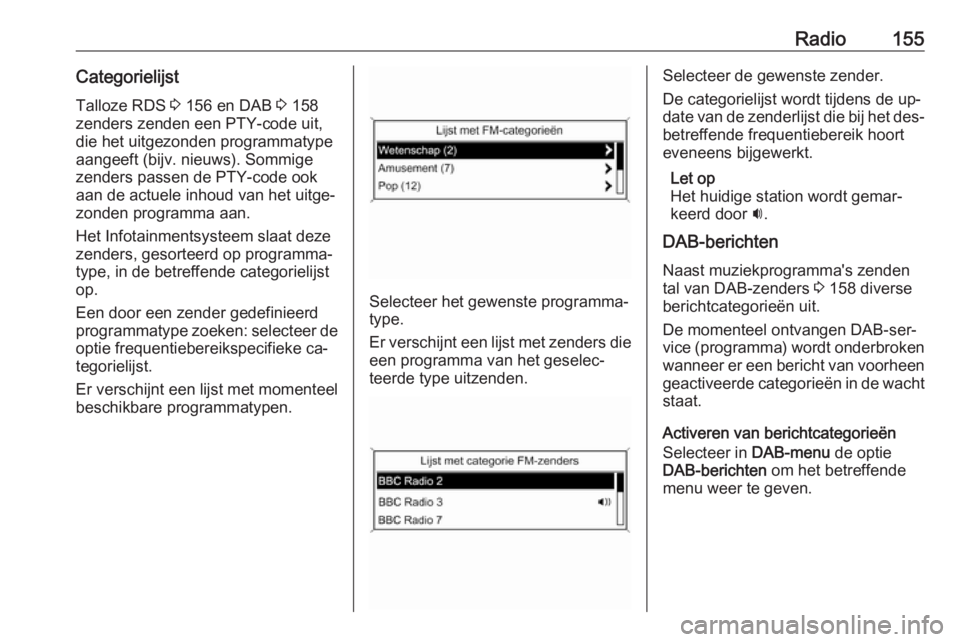 Radio 155

Categorielijst

Talloze RDS ⇨ 156 en DAB ⇨ 158 zenders zenden een PTY-code uit, die het uitgezonden programmatype aangeeft (bijv. nieuws). Sommige zenders passen de PTY-code ook aan de actuele inhoud van het uitgezonden programma aan.

Het Infotainmentsysteem slaat deze zenders, gesorteerd op programmatype, in de betreffende categorielijst op.

Een door een zender gedefinieerd programmatype zoeken: selecteer de optie frequentiebereikspecifieke categorielijst.

Er verschijnt een lijst met momenteel beschikbare programmatypen.

Lijst met FM-categorieën
Wetenschap (2)
Amusement (7)
Pop (12)

Selecteer het gewenste programmatype.

Er verschijnt een lijst met zenders die een programma van het geselecteerde type uitzenden.

Lijst met categorie FM-zenders
BBC Radio 2
BBC Radio 3
BBC Radio 7

Selecteer de gewenste zender.

De categorielijst wordt tijdens de update van de zenderlijst die bij het desbetreffende frequentiebereik hoort eveneens bijgewerkt.

Let op
Het huidige station wordt gemarkeerd door 🔊.

DAB-berichten

Naast muziekprogramma's zenden tal van DAB-zenders ⇨ 158 diverse berichtcategorieën uit.

De momenteel ontvangen DAB-service (programma) wordt onderbroken wanneer er een bericht van voorheen geactiveerde categorieën in de wacht staat.

Activeren van berichtcategorieën
Selecteer in DAB-menu de optie DAB-berichten om het betreffende menu weer te geven.

carmanualsonline.info